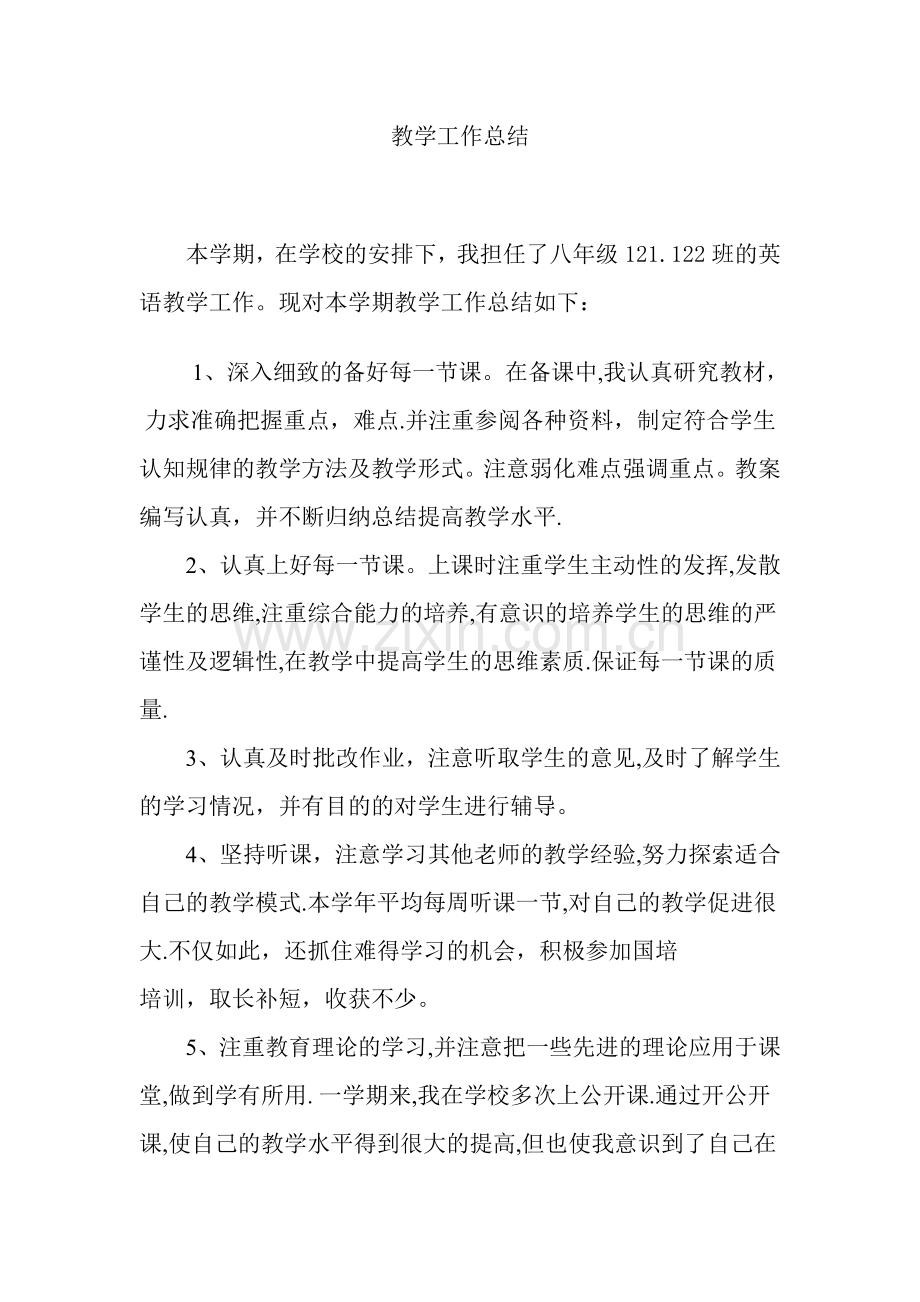 教学工作总结

本学期，在学校的安排下，我担任了八年级121.122班的英语教学工作。现对本学期教学工作总结如下：

1、深入细致的备好每一节课。在备课中,我认真研究教材，力求准确把握重点，难点.并注重参阅各种资料，制定符合学生认知规律的教学方法及教学形式。注意弱化难点强调重点。教案编写认真，并不断归纳总结提高教学水平.

2、认真上好每一节课。上课时注重学生主动性的发挥,发散学生的思维,注重综合能力的培养,有意识的培养学生的思维的严谨性及逻辑性,在教学中提高学生的思维素质.保证每一节课的质量.

3、认真及时批改作业，注意听取学生的意见,及时了解学生的学习情况，并有目的的对学生进行辅导。

4、坚持听课，注意学习其他老师的教学经验,努力探索适合自己的教学模式.本学年平均每周听课一节,对自己的教学促进很大.不仅如此，还抓住难得学习的机会，积极参加国培培训，取长补短，收获不少。

5、注重教育理论的学习,并注意把一些先进的理论应用于课堂,做到学有所用.一学期来,我在学校多次上公开课.通过开公开课,使自己的教学水平得到很大的提高,但也使我意识到了自己在

www.zixin.com.cn